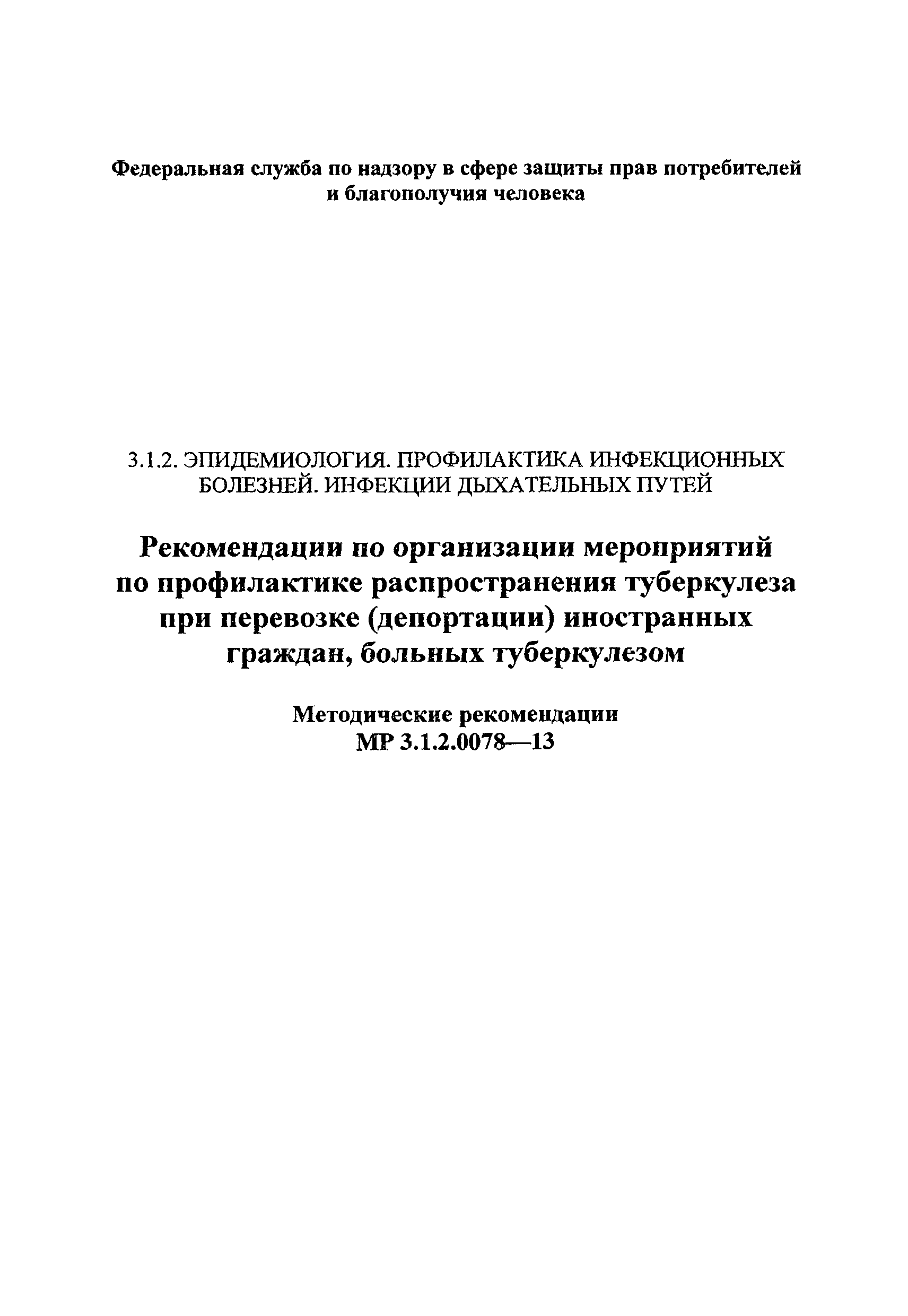 Федеральная служба по надзору в сфере защиты прав потребителей и благополучия человека

3.1.2. ЭПИДЕМИОЛОГИЯ. ПРОФИЛАКТИКА ИНФЕКЦИОННЫХ БОЛЕЗНЕЙ. ИНФЕКЦИИ ДЫХАТЕЛЬНЫХ ПУТЕЙ

Рекомендации по организации мероприятий по профилактике распространения туберкулеза при перевозке (депортации) иностранных граждан, больных туберкулезом

Методические рекомендации
МР 3.1.2.0078—13